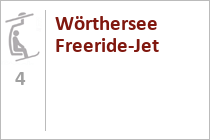 4

Wörthersee Freeride-Jet